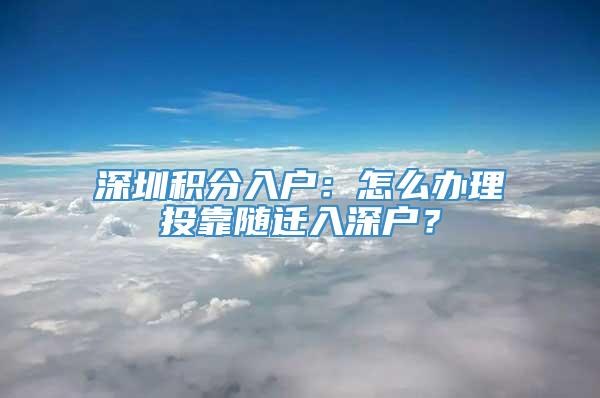 深圳积分入户：怎么办理投靠随迁入深户？